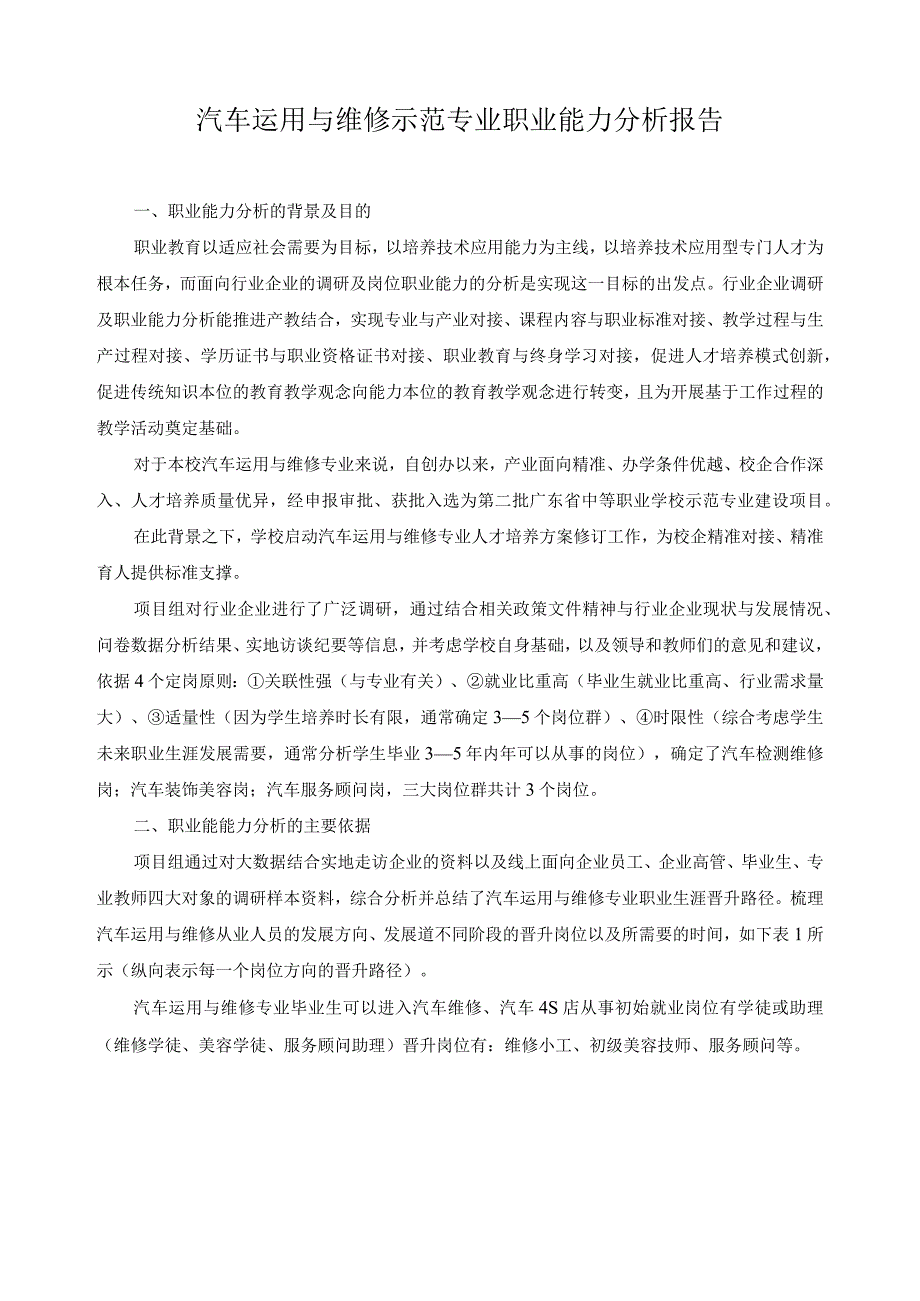 汽车运用与维修示范专业职业能力分析报告

一、职业能力分析的背景及目的

职业教育以适应社会需要为目标，以培养技术应用能力为主线，以培养技术应用型专门人才为根本任务，而面向行业企业的调研及岗位职业能力的分析是实现这一目标的出发点。行业企业调研及职业能力分析能推进产教结合，实现专业与产业对接、课程内容与职业标准对接、教学过程与生产过程对接、学历证书与职业资格证书对接、职业教育与终身学习对接，促进人才培养模式创新，促进传统知识本位的教育教学观念向能力本位的教育教学观念进行转变，且为开展基于工作过程的教学活动奠定基础。

对于本校汽车运用与维修专业来说，自创办以来，产业面向精准、办学条件优越、校企合作深入、人才培养质量优异，经申报审批、获批入选为第二批广东省中等职业学校示范专业建设项目。

在此背景之下，学校启动汽车运用与维修专业人才培养方案修订工作，为校企精准对接、精准育人提供标准支撑。

项目组对行业企业进行了广泛调研，通过结合相关政策文件精神与行业企业现状与发展情况、问卷数据分析结果、实地访谈纪要等信息，并考虑学校自身基础，以及领导和教师们的意见和建议，依据4个定岗原则：①关联性强（与专业有关）、②就业比重高（毕业生就业比重高、行业需求量大）、③适量性（因为学生培养时长有限，通常确定3—5个岗位群）、④时限性（综合考虑学生未来职业生涯发展需要，通常分析学生毕业3—5年内年可以从事的岗位），确定了汽车检测维修岗；汽车装饰美容岗；汽车服务顾问岗，三大岗位群共计3个岗位。

二、职业能能力分析的主要依据

项目组通过对大数据结合实地走访企业的资料以及线上面向企业员工、企业高管、毕业生、专业教师四大对象的调研样本资料，综合分析并总结了汽车运用与维修专业职业生涯晋升路径。梳理汽车运用与维修从业人员的发展方向、发展道不同阶段的晋升岗位以及所需要的时间，如下表1所示（纵向表示每一个岗位方向的晋升路径）。

汽车运用与维修专业毕业生可以进入汽车维修、汽车4S店从事初始就业岗位有学徒或助理（维修学徒、美容学徒、服务顾问助理）晋升岗位有：维修小工、初级美容技师、服务顾问等。